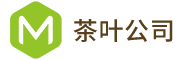 M 茶叶公司